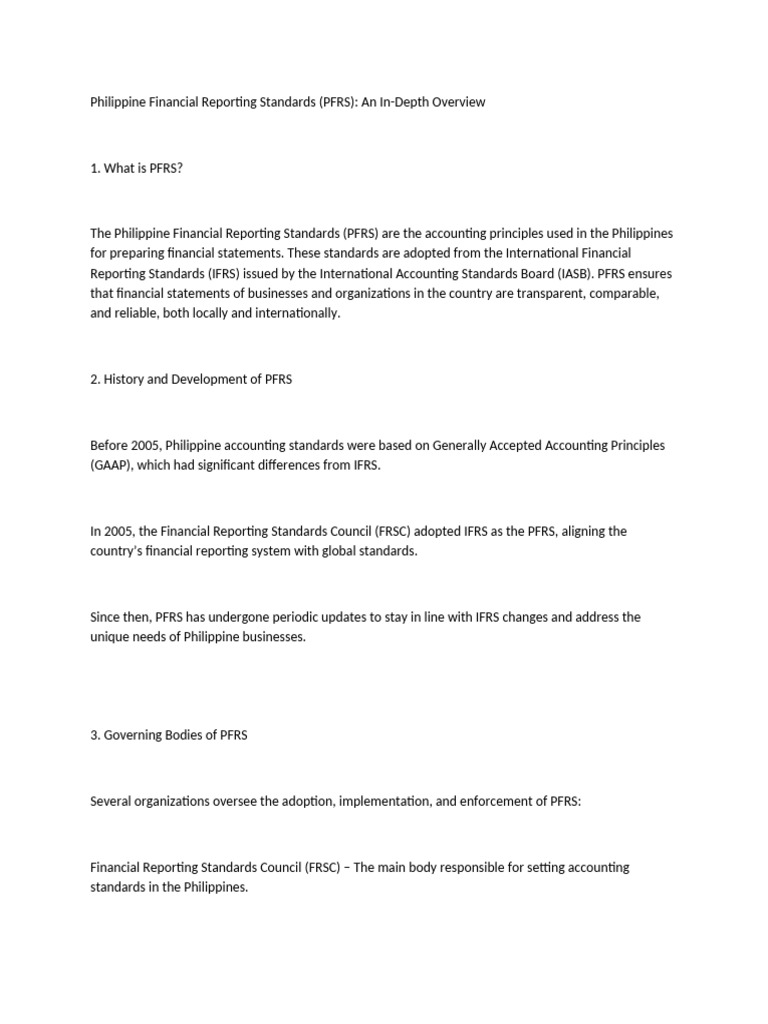 Philippine Financial Reporting Standards (PFRS): An In-Depth Overview

1. What is PFRS?

The Philippine Financial Reporting Standards (PFRS) are the accounting principles used in the Philippines for preparing financial statements. These standards are adopted from the International Financial Reporting Standards (IFRS) issued by the International Accounting Standards Board (IASB). PFRS ensures that financial statements of businesses and organizations in the country are transparent, comparable, and reliable, both locally and internationally.

2. History and Development of PFRS

Before 2005, Philippine accounting standards were based on Generally Accepted Accounting Principles (GAAP), which had significant differences from IFRS.

In 2005, the Financial Reporting Standards Council (FRSC) adopted IFRS as the PFRS, aligning the country's financial reporting system with global standards.

Since then, PFRS has undergone periodic updates to stay in line with IFRS changes and address the unique needs of Philippine businesses.

3. Governing Bodies of PFRS

Several organizations oversee the adoption, implementation, and enforcement of PFRS:

Financial Reporting Standards Council (FRSC) – The main body responsible for setting accounting standards in the Philippines.